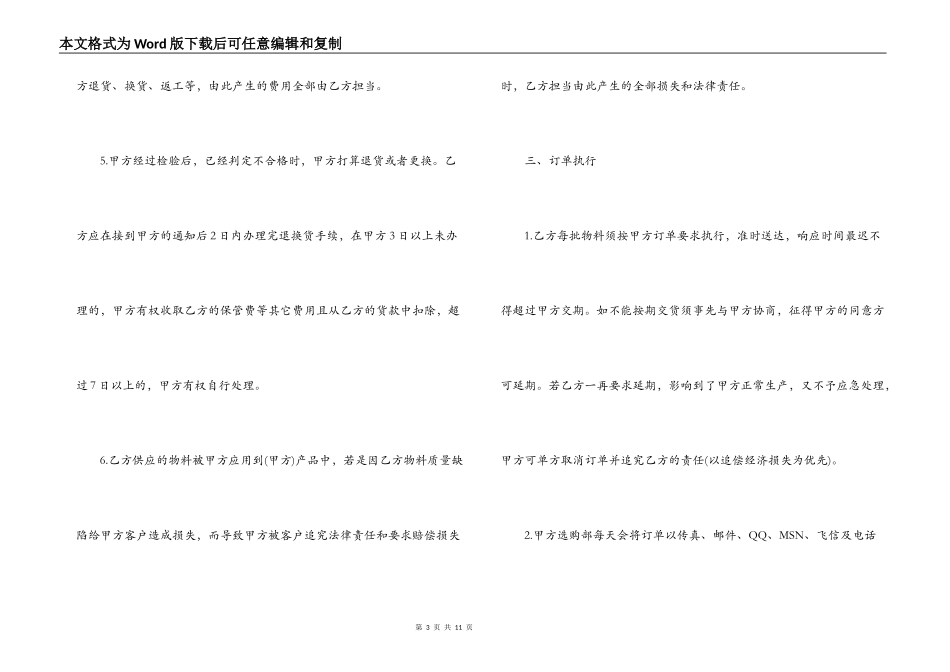 本文格式为Word版下载后可任意编辑和复制

方退货、换货、返工等，由此产生的费用全部由乙方担当。

5.甲方经过检验后，已经判定不合格时，甲方打算退货或者更换。乙方应在接到甲方的通知后2日内办理完退换货手续，在甲方3日以上未办理的，甲方有权收取乙方的保管费等其它费用且从乙方的货款中扣除，超过7日以上的，甲方有权自行处理。

6.乙方供应的物料被甲方应用到(甲方)产品中，若是因乙方物料质量缺陷给甲方客户造成损失，而导致甲方被客户追究法律责任和要求赔偿损失时，乙方担当由此产生的全部损失和法律责任。

三、订单执行

1.乙方每批物料须按甲方订单要求执行，准时送达，响应时间最迟不得超过甲方交期。如不能按期交货须事先与甲方协商，征得甲方的同意方可延期。若乙方一再要求延期，影响到了甲方正常生产，又不予应急处理，甲方可单方取消订单并追究乙方的责任(以追偿经济损失为优先)。

2.甲方选购部每天会将订单以传真、邮件、QQ、MSN、飞信及电话

第 3 页 共 11 页